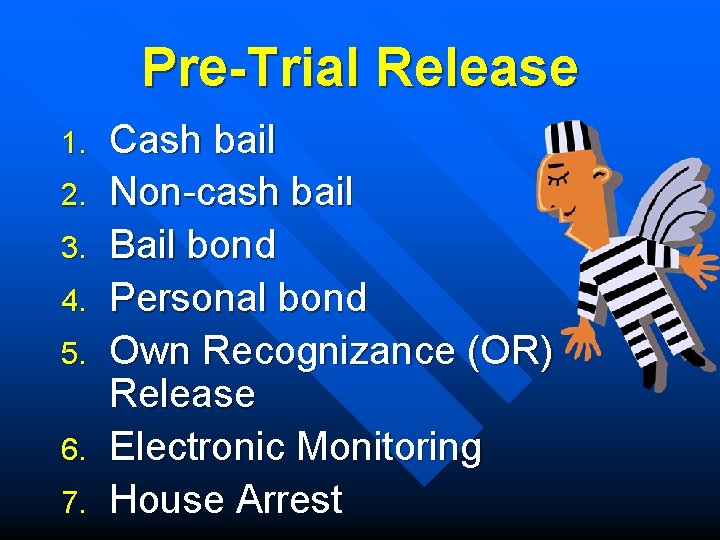 Pre-Trial Release

1. Cash bail
2. Non-cash bail
3. Bail bond
4. Personal bond
5. Own Recognizance (OR) Release
6. Electronic Monitoring
7. House Arrest